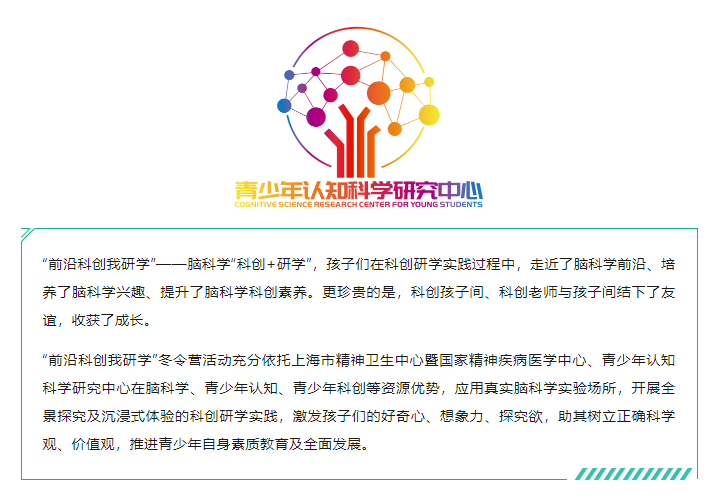 青少年认知科学研究中心
COGNITIVE SCIENCE RESEARCH CENTER FOR YOUNG STUDENTS

“前沿科创我研学”——脑科学“科创+研学”，孩子们在科创研学实践过程中，走近了脑科学前沿、培养了脑科学兴趣、提升了脑科学科创素养。更珍贵的是，科创孩子间、科创老师与孩子间结下了友谊，收获了成长。

“前沿科创我研学”冬令营活动充分依托上海市精神卫生中心暨国家精神疾病医学中心、青少年认知科学研究中心在脑科学、青少年认知、青少年科创等资源优势，应用真实脑科学实验场所，开展全景探究及沉浸式体验的科创研学实践，激发孩子们的好奇心、想象力、探究欲，助其树立正确科学观、价值观，推进青少年自身素质教育及全面发展。